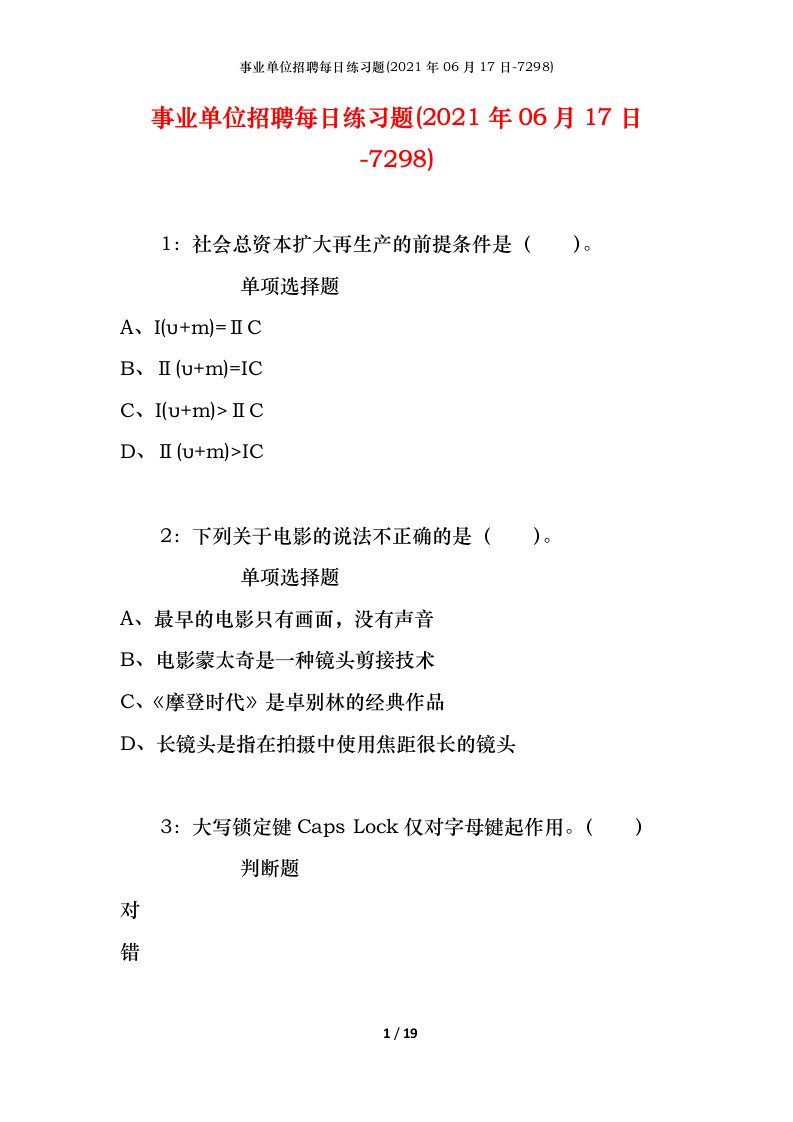 事业单位招聘每日练习题(2021 年 06 月 17 日-7298)

事业单位招聘每日练习题(2021 年 06 月 17 日-7298)

1：社会总资本扩大再生产的前提条件是（　　）。

单项选择题

A、I(υ+m)=ⅡC

B、Ⅱ(υ+m)=IC

C、I(υ+m)>ⅡC

D、Ⅱ(υ+m)>IC

2：下列关于电影的说法不正确的是（　　）。

单项选择题

A、最早的电影只有画面，没有声音

B、电影蒙太奇是一种镜头剪接技术

C、《摩登时代》是卓别林的经典作品

D、长镜头是指在拍摄中使用焦距很长的镜头

3：大写锁定键 Caps Lock 仅对字母键起作用。(　　)

判断题

对

错

1 / 19